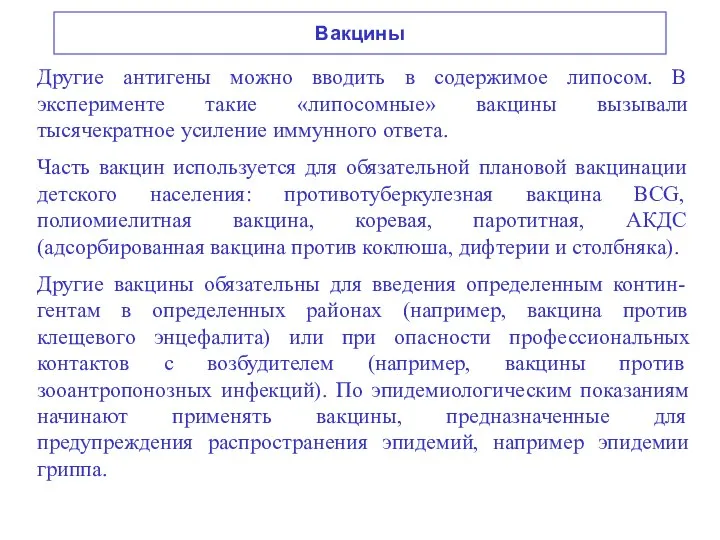 Вакцины

Другие антигены можно вводить в содержимое липосом. В эксперименте такие «липосомные» вакцины вызывали тысячекратное усиление иммунного ответа.

Часть вакцин используется для обязательной плановой вакцинации детского населения: противотуберкулезная вакцина BCG, полиомиелитная вакцина, коревая, паротитная, АКДС (адсорбированная вакцина против коклюша, дифтерии и столбняка).

Другие вакцины обязательны для введения определенным контингентам в определенных районах (например, вакцина против клещевого энцефалита) или при опасности профессиональных контактов с возбудителем (например, вакцины против зооантропонозных инфекций). По эпидемиологическим показаниям начинают применять вакцины, предназначенные для предупреждения распространения эпидемий, например эпидемии гриппа.